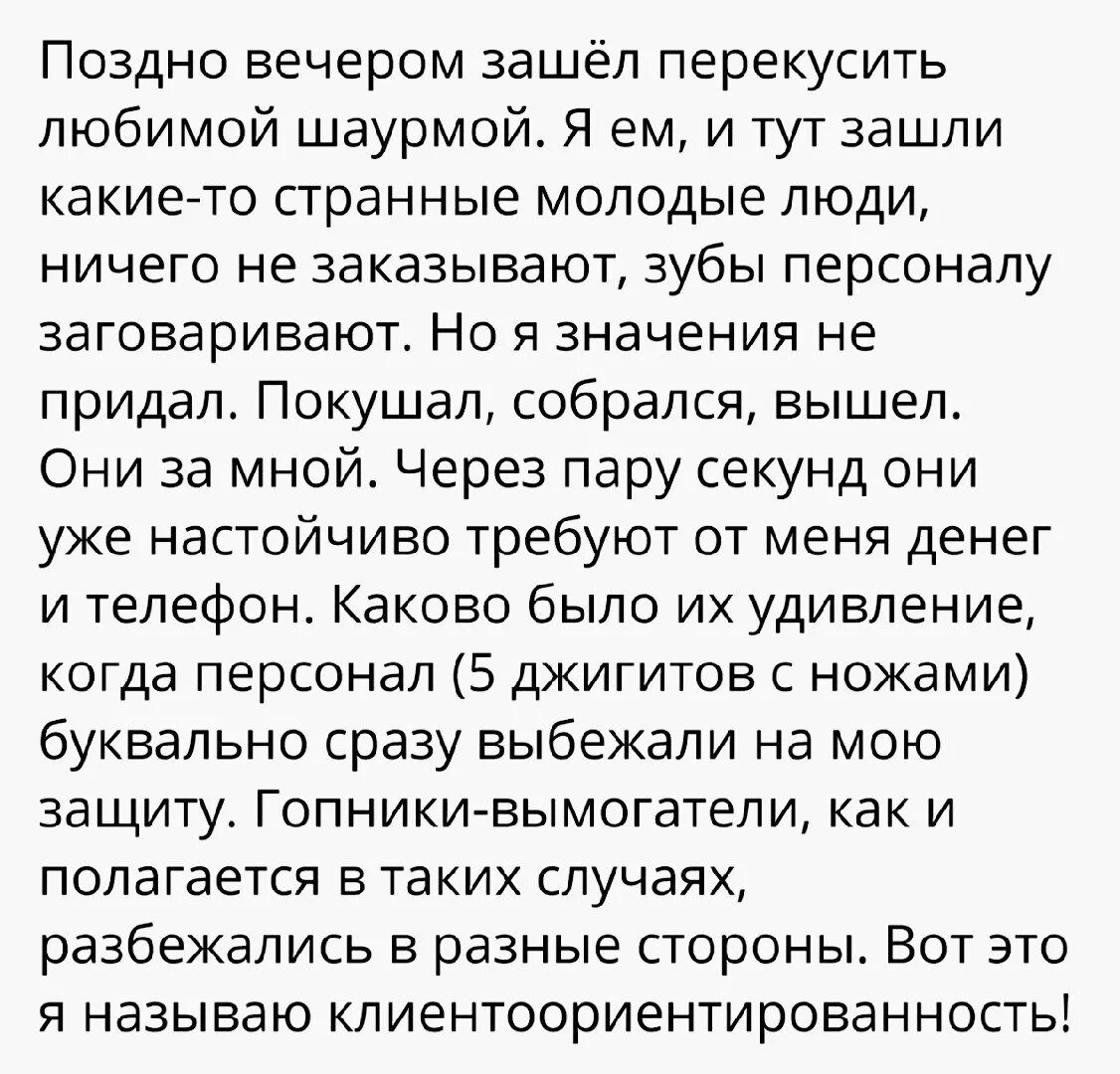 Поздно вечером зашёл перекусить любимой шаурмой. Я ем, и тут зашли какие-то странные молодые люди, ничего не заказывают, зубы персоналу заговаривают. Но я значения не придал. Покушал, собрался, вышел. Они за мной. Через пару секунд они уже настойчиво требуют от меня денег и телефон. Каково было их удивление, когда персонал (5 джигитов с ножами) буквально сразу выбежали на мою защиту. Гопники-вымогатели, как и полагается в таких случаях, разбежались в разные стороны. Вот это я называю клиентоориентированность!